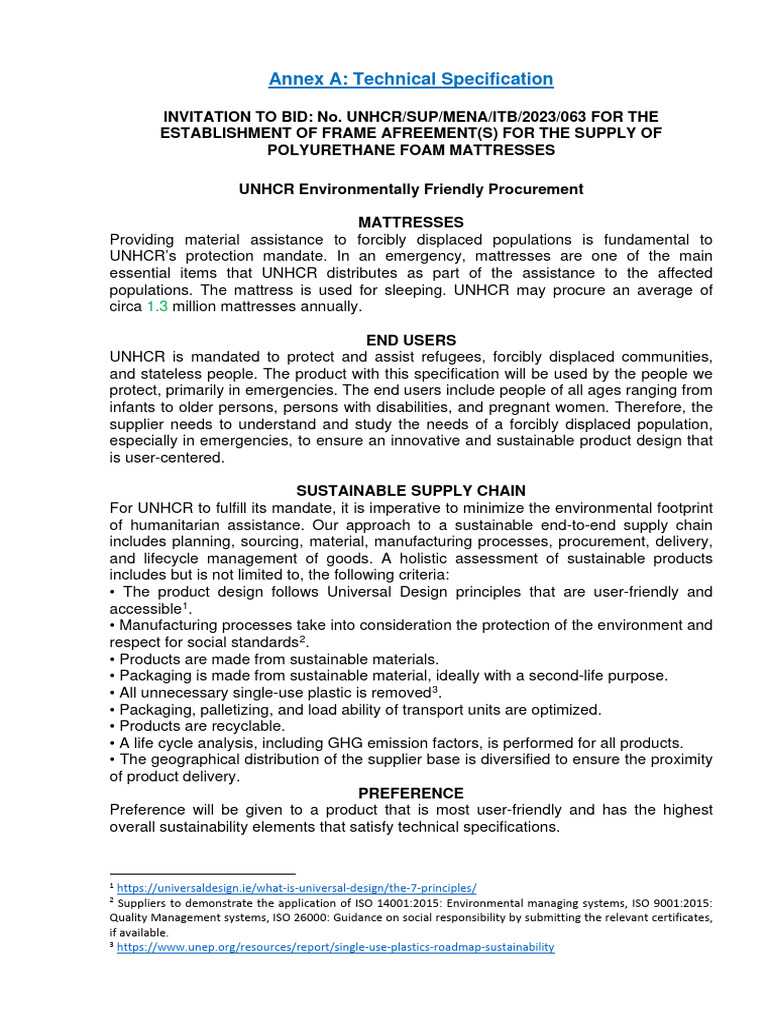 Annex A: Technical Specification

INVITATION TO BID: No. UNHCR/SUP/MENA/ITB/2023/063 FOR THE ESTABLISHMENT OF FRAME AFREEMENT(S) FOR THE SUPPLY OF POLYURETHANE FOAM MATTRESSES

UNHCR Environmentally Friendly Procurement

MATTRESSES
Providing material assistance to forcibly displaced populations is fundamental to UNHCR's protection mandate. In an emergency, mattresses are one of the main essential items that UNHCR distributes as part of the assistance to the affected populations. The mattress is used for sleeping. UNHCR may procure an average of circa 1.3 million mattresses annually.

END USERS
UNHCR is mandated to protect and assist refugees, forcibly displaced communities, and stateless people. The product with this specification will be used by the people we protect, primarily in emergencies. The end users include people of all ages ranging from infants to older persons, persons with disabilities, and pregnant women. Therefore, the supplier needs to understand and study the needs of a forcibly displaced population, especially in emergencies, to ensure an innovative and sustainable product design that is user-centered.

SUSTAINABLE SUPPLY CHAIN
For UNHCR to fulfill its mandate, it is imperative to minimize the environmental footprint of humanitarian assistance. Our approach to a sustainable end-to-end supply chain includes planning, sourcing, material, manufacturing processes, procurement, delivery, and lifecycle management of goods. A holistic assessment of sustainable products includes but is not limited to, the following criteria:
• The product design follows Universal Design principles that are user-friendly and accessible$^1$.
• Manufacturing processes take into consideration the protection of the environment and respect for social standards$^2$.
• Products are made from sustainable materials.
• Packaging is made from sustainable material, ideally with a second-life purpose.
• All unnecessary single-use plastic is removed$^3$.
• Packaging, palletizing, and load ability of transport units are optimized.
• Products are recyclable.
• A life cycle analysis, including GHG emission factors, is performed for all products.
• The geographical distribution of the supplier base is diversified to ensure the proximity of product delivery.
PREFERENCE
Preference will be given to a product that is most user-friendly and has the highest overall sustainability elements that satisfy technical specifications.

$^1$ https://universaldesign.ie/what-is-universal-design/the-7-principles/
$^2$ Suppliers to demonstrate the application of ISO 14001:2015: Environmental managing systems, ISO 9001:2015: Quality Management systems, ISO 26000: Guidance on social responsibility by submitting the relevant certificates, if available.
$^3$ https://www.unep.org/resources/report/single-use-plastics-roadmap-sustainability